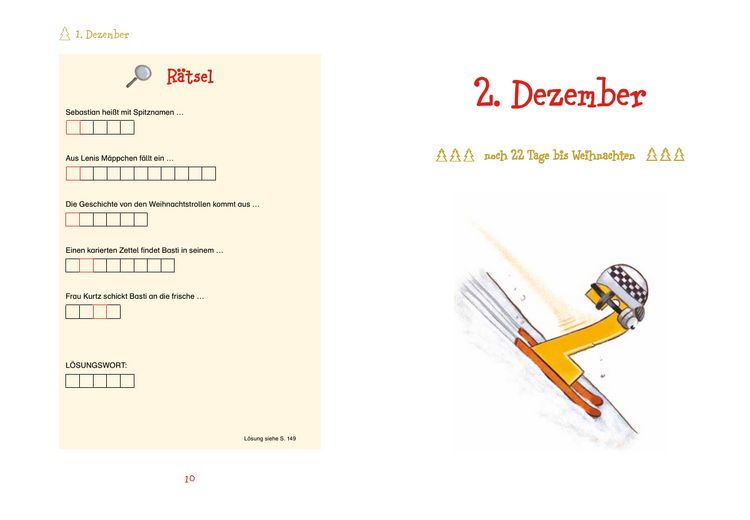 1. Dezember

Rätsel

Sebastian heißt mit Spitznamen …

Aus Lenis Mäppchen fällt ein …

Die Geschichte von den Weihnachtstrollen kommt aus …

Einen karierten Zettel findet Basti in seinem …

Frau Kurtz schickt Basti an die frische …

LÖSUNGSWORT:

Lösung siehe S. 149

10

2. Dezember

noch 22 Tage bis Weihnachten